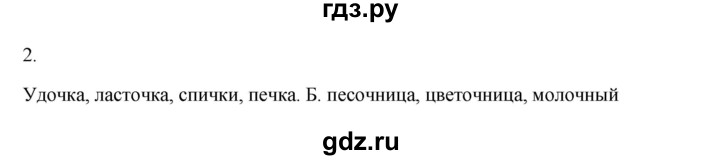 гдз.ру

2.

Удочка, ласточка, спички, печка. Б. песочница, цветочница, молочный

gdz.ru